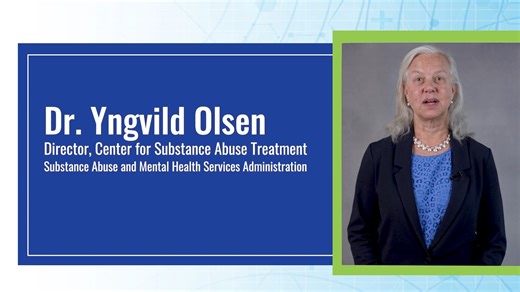 Dr. Yngvild Olsen
Director, Center for Substance Abuse Treatment
Substance Abuse and Mental Health Services Administration